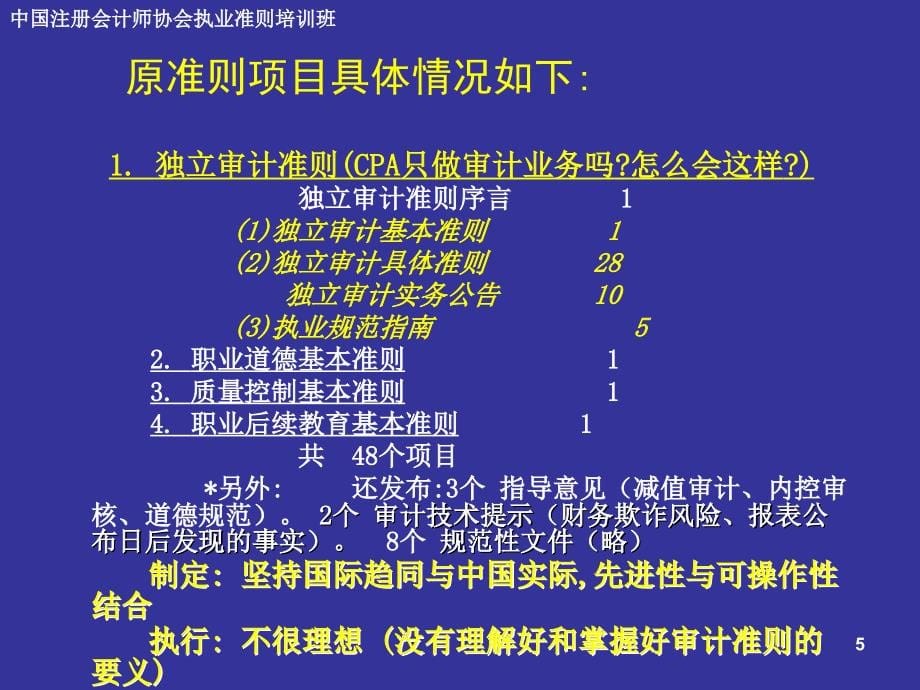 中国注册会计师协会执业准则培训班

原准则项目具体情况如下:

1. 独立审计准则(CPA只做审计业务吗?怎么会这样?)

独立审计准则序言 1

(1)独立审计基本准则 1

(2)独立审计具体准则 28

独立审计实务公告 10

(3)执业规范指南 5

2. 职业道德基本准则 1

3. 质量控制基本准则 1

4. 职业后续教育基本准则 1

共 48个项目

*另外: 还发布:3个 指导意见（减值审计、内控审核、道德规范）。 2个 审计技术提示（财务欺诈风险、报表公布日后发现的事实）。 8个 规范性文件（略）

制定: 坚持国际趋同与中国实际,先进性与可操作性结合

执行: 不很理想 (没有理解好和掌握好审计准则的要义)

5